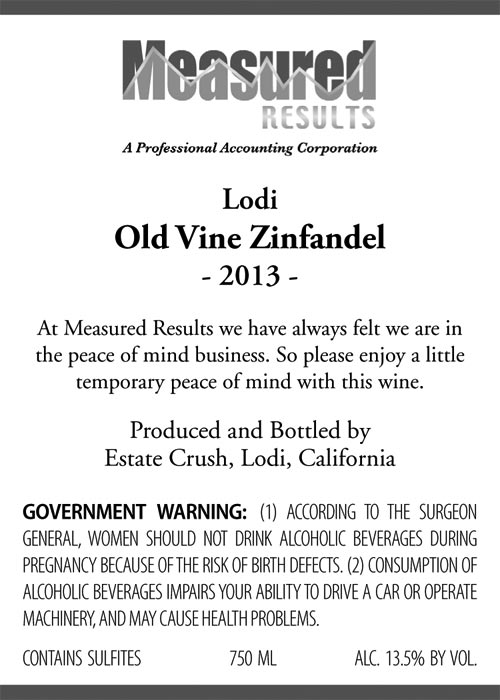 Measured
RESULTS
A Professional Accounting Corporation

Lodi
Old Vine Zinfandel
- 2013 -

At Measured Results we have always felt we are in the peace of mind business. So please enjoy a little temporary peace of mind with this wine.

Produced and Bottled by
Estate Crush, Lodi, California

GOVERNMENT WARNING: (1) ACCORDING TO THE SURGEON GENERAL, WOMEN SHOULD NOT DRINK ALCOHOLIC BEVERAGES DURING PREGNANCY BECAUSE OF THE RISK OF BIRTH DEFECTS. (2) CONSUMPTION OF ALCOHOLIC BEVERAGES IMPAIRS YOUR ABILITY TO DRIVE A CAR OR OPERATE MACHINERY, AND MAY CAUSE HEALTH PROBLEMS.

CONTAINS SULFITES 750 ML ALC. 13.5% BY VOL.